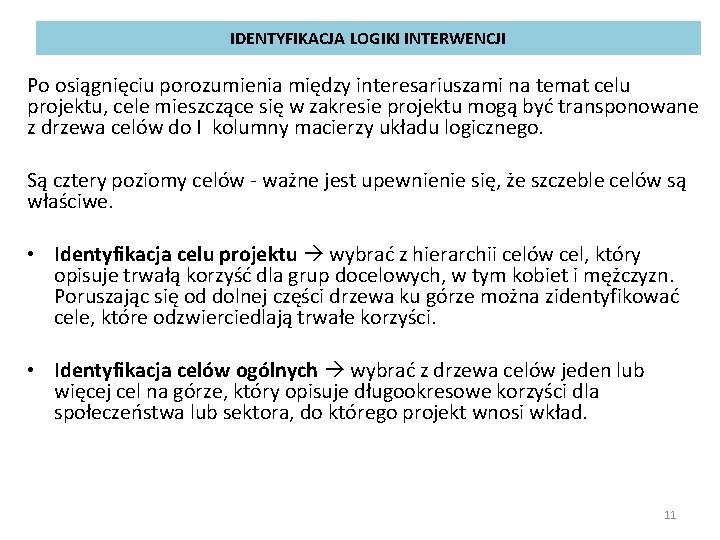 IDENTYFIKACJA LOGIKI INTERWENCJI

Po osiągnięciu porozumienia między interesariuszami na temat celu projektu, cele mieszczące się w zakresie projektu mogą być transponowane z drzewa celów do I kolumny macierzy układu logicznego.

Są cztery poziomy celów - ważne jest upewnienie się, że szczeble celów są właściwe.

• Identyfikacja celu projektu → wybrać z hierarchii celów cel, który opisuje trwałą korzyść dla grup docelowych, w tym kobiet i mężczyzn. Poruszając się od dolnej części drzewa ku górze można zidentyfikować cele, które odzwierciedlają trwałe korzyści.

• Identyfikacja celów ogólnych → wybrać z drzewa celów jeden lub więcej cel na górze, który opisuje długookresowe korzyści dla społeczeństwa lub sektora, do którego projekt wnosi wkład.

11